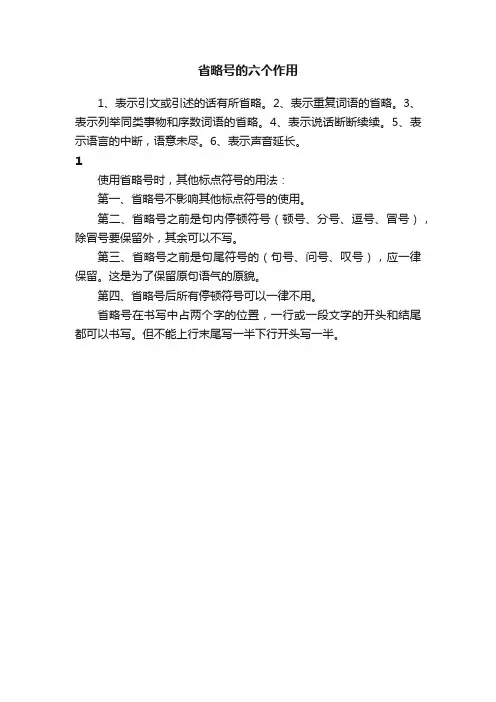 省略号的六个作用

1、表示引文或引述的话有所省略。2、表示重复词语的省略。3、表示列举同类事物和序数词语的省略。4、表示说话断断续续。5、表示语言的中断，语意未尽。6、表示声音延长。

1

使用省略号时，其他标点符号的用法：

第一、省略号不影响其他标点符号的使用。

第二、省略号之前是句内停顿符号（顿号、分号、逗号、冒号），除冒号要保留外，其余可以不写。

第三、省略号之前是句尾符号的（句号、问号、叹号），应一律保留。这是为了保留原句语气的原貌。

第四、省略号后所有停顿符号可以一律不用。

省略号在书写中占两个字的位置，一行或一段文字的开头和结尾都可以书写。但不能上行末尾写一半下行开头写一半。